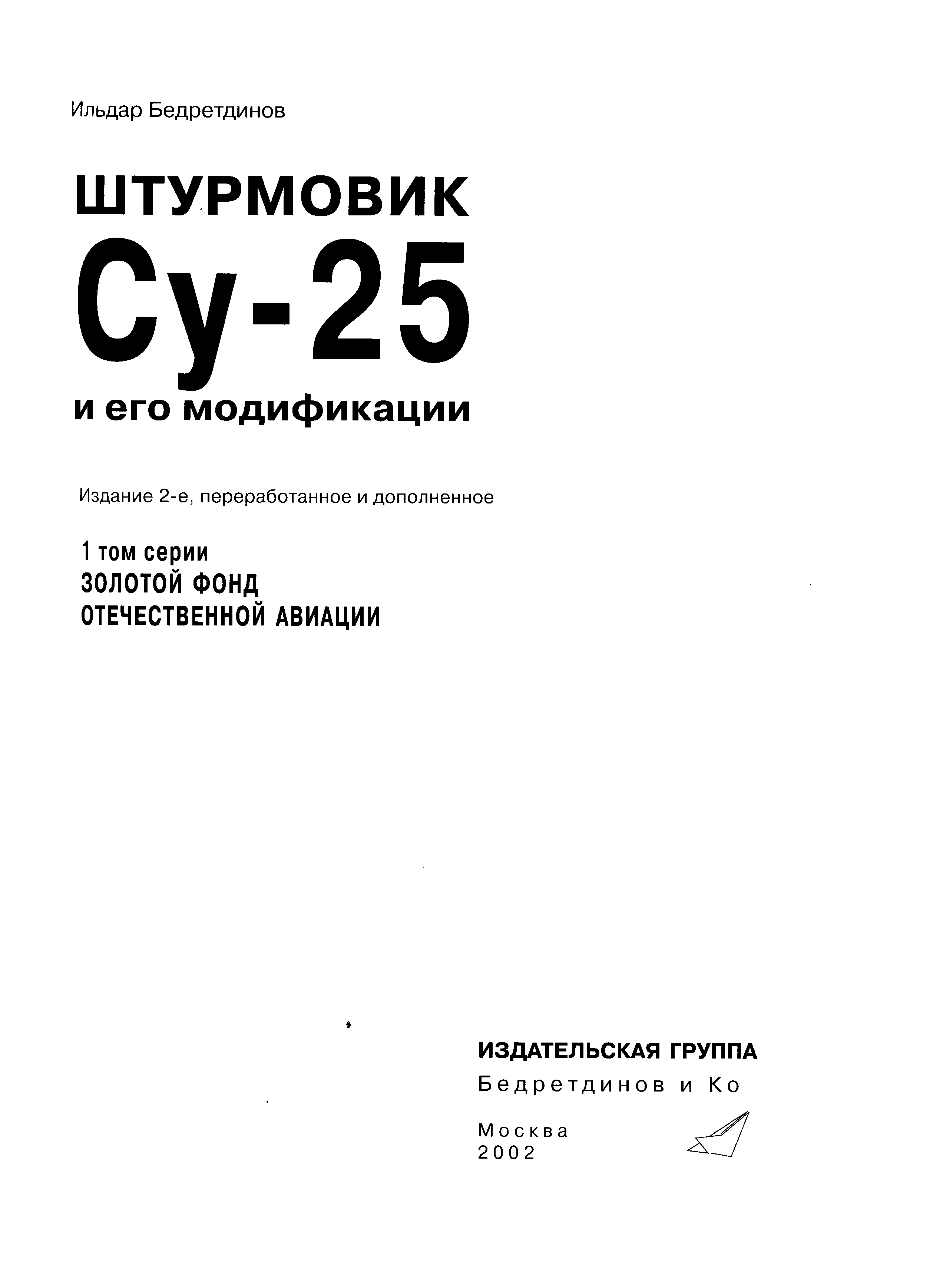 Ильдар Бедретдинов

ШТУРМОВИК
Су-25
и его модификации

Издание 2-е, переработанное и дополненное

1 том серии
ЗОЛОТОЙ ФОНД
ОТЕЧЕСТВЕННОЙ АВИАЦИИ

ИЗДАТЕЛЬСКАЯ ГРУППА
Бедретдинов и Ко

Москва
2002